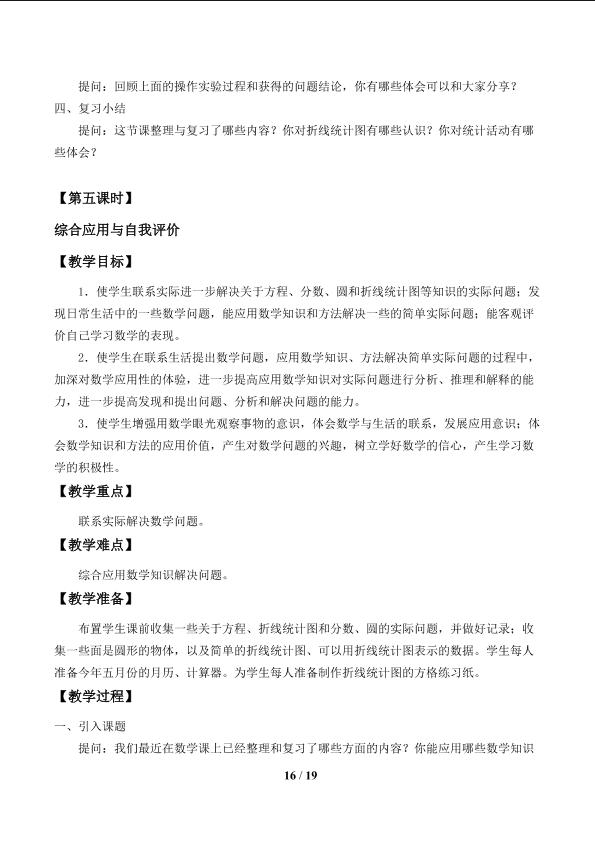 提问：回顾上面的操作实验过程和获得的问题结论，你有哪些体会可以和大家分享？

四、复习小结

提问：这节课整理与复习了哪些内容？你对折线统计图有哪些认识？你对统计活动有哪些体会？

【第五课时】

综合应用与自我评价

【教学目标】

1．使学生联系实际进一步解决关于方程、分数、圆和折线统计图等知识的实际问题；发现日常生活中的一些数学问题，能应用数学知识和方法解决一些的简单实际问题；能客观评价自己学习数学的表现。

2．使学生在联系生活提出数学问题，应用数学知识、方法解决简单实际问题的过程中，加深对数学应用性的体验，进一步提高应用数学知识对实际问题进行分析、推理和解释的能力，进一步提高发现和提出问题、分析和解决问题的能力。

3．使学生增强用数学眼光观察事物的意识，体会数学与生活的联系，发展应用意识；体会数学知识和方法的应用价值，产生对数学问题的兴趣，树立学好数学的信心，产生学习数学的积极性。

【教学重点】

联系实际解决数学问题。

【教学难点】

综合应用数学知识解决问题。

【教学准备】

布置学生课前收集一些关于方程、折线统计图和分数、圆的实际问题，并做好记录；收集一些面是圆形的物体，以及简单的折线统计图、可以用折线统计图表示的数据。学生每人准备今年五月份的月历、计算器。为学生每人准备制作折线统计图的方格练习纸。

【教学过程】

一、引入课题

提问：我们最近在数学课上已经整理和复习了哪些方面的内容？你能应用哪些数学知识

16 / 19